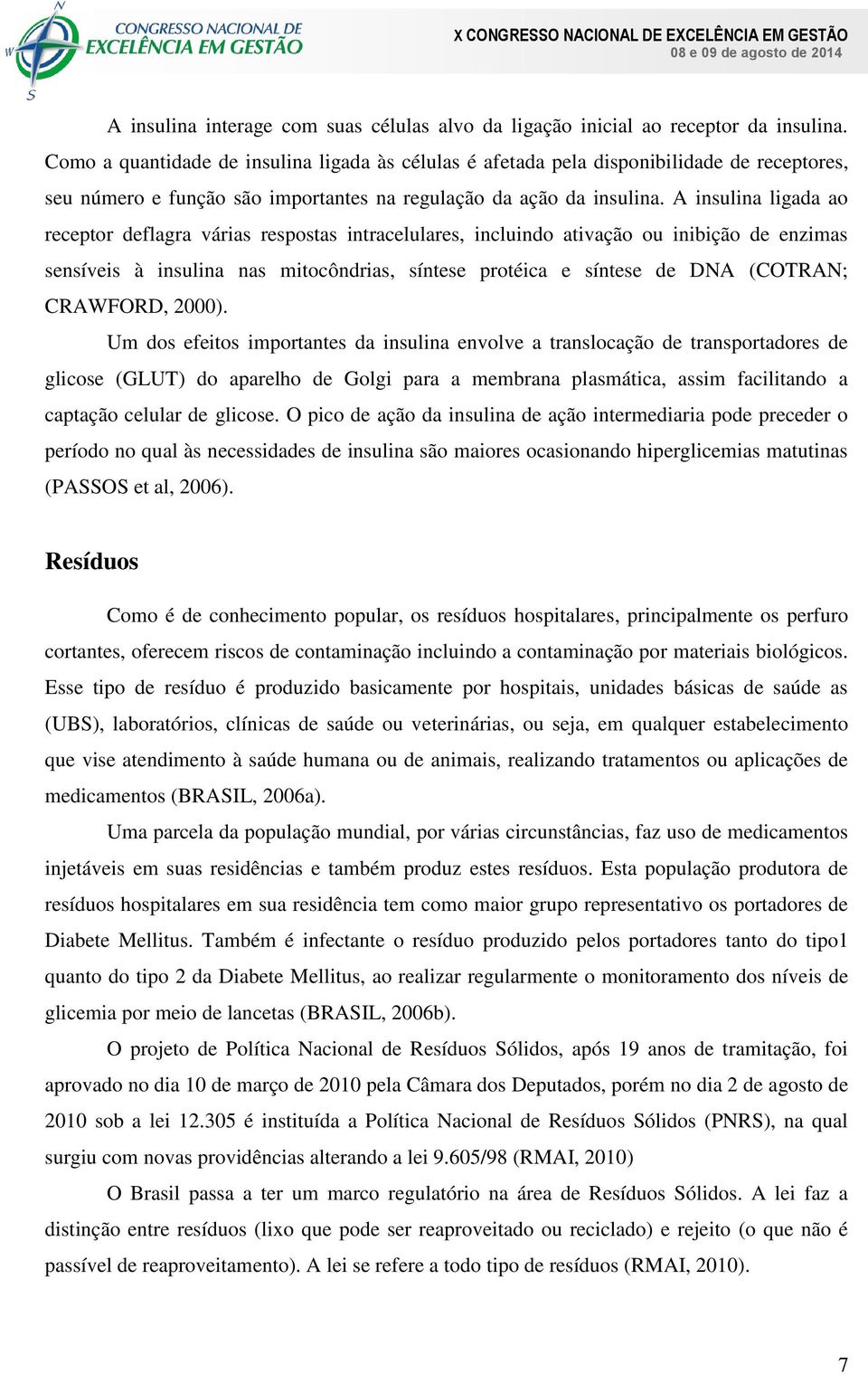 N
W
S
CONGRESSO NACIONAL DE
EXCELÊNCIA EM GESTÃO

X CONGRESSO NACIONAL DE EXCELÊNCIA EM GESTÃO
08 e 09 de agosto de 2014

A insulina interage com suas células alvo da ligação inicial ao receptor da insulina. Como a quantidade de insulina ligada às células é afetada pela disponibilidade de receptores, seu número e função são importantes na regulação da ação da insulina. A insulina ligada ao receptor deflagra várias respostas intracelulares, incluindo ativação ou inibição de enzimas sensíveis à insulina nas mitocôndrias, síntese protéica e síntese de DNA (COTRAN; CRAWFORD, 2000).

Um dos efeitos importantes da insulina envolve a translocação de transportadores de glicose (GLUT) do aparelho de Golgi para a membrana plasmática, assim facilitando a captação celular de glicose. O pico de ação da insulina de ação intermediaria pode preceder o período no qual às necessidades de insulina são maiores ocasionando hiperglicemias matutinas (PASSOS et al, 2006).

Resíduos

Como é de conhecimento popular, os resíduos hospitalares, principalmente os perfuro cortantes, oferecem riscos de contaminação incluindo a contaminação por materiais biológicos. Esse tipo de resíduo é produzido basicamente por hospitais, unidades básicas de saúde as (UBS), laboratórios, clínicas de saúde ou veterinárias, ou seja, em qualquer estabelecimento que vise atendimento à saúde humana ou de animais, realizando tratamentos ou aplicações de medicamentos (BRASIL, 2006a).

Uma parcela da população mundial, por várias circunstâncias, faz uso de medicamentos injetáveis em suas residências e também produz estes resíduos. Esta população produtora de resíduos hospitalares em sua residência tem como maior grupo representativo os portadores de Diabete Mellitus. Também é infectante o resíduo produzido pelos portadores tanto do tipo1 quanto do tipo 2 da Diabete Mellitus, ao realizar regularmente o monitoramento dos níveis de glicemia por meio de lancetas (BRASIL, 2006b).

O projeto de Política Nacional de Resíduos Sólidos, após 19 anos de tramitação, foi aprovado no dia 10 de março de 2010 pela Câmara dos Deputados, porém no dia 2 de agosto de 2010 sob a lei 12.305 é instituída a Política Nacional de Resíduos Sólidos (PNRS), na qual surgiu com novas providências alterando a lei 9.605/98 (RMAI, 2010)

O Brasil passa a ter um marco regulatório na área de Resíduos Sólidos. A lei faz a distinção entre resíduos (lixo que pode ser reaproveitado ou reciclado) e rejeito (o que não é passível de reaproveitamento). A lei se refere a todo tipo de resíduos (RMAI, 2010).

7